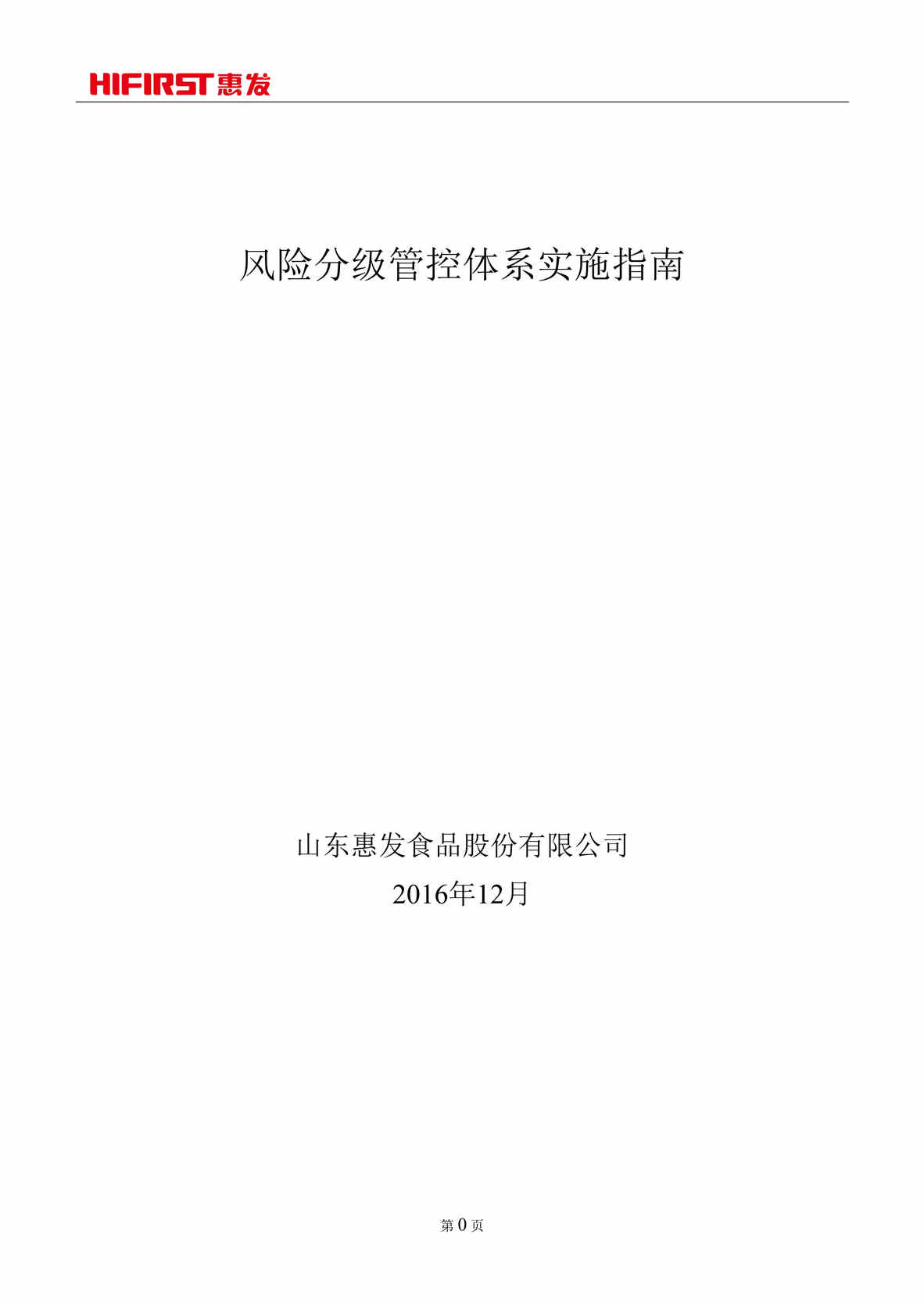 HIFIRST 惠发

风险分级管控体系实施指南

山东惠发食品股份有限公司

2016年12月

第 0 页